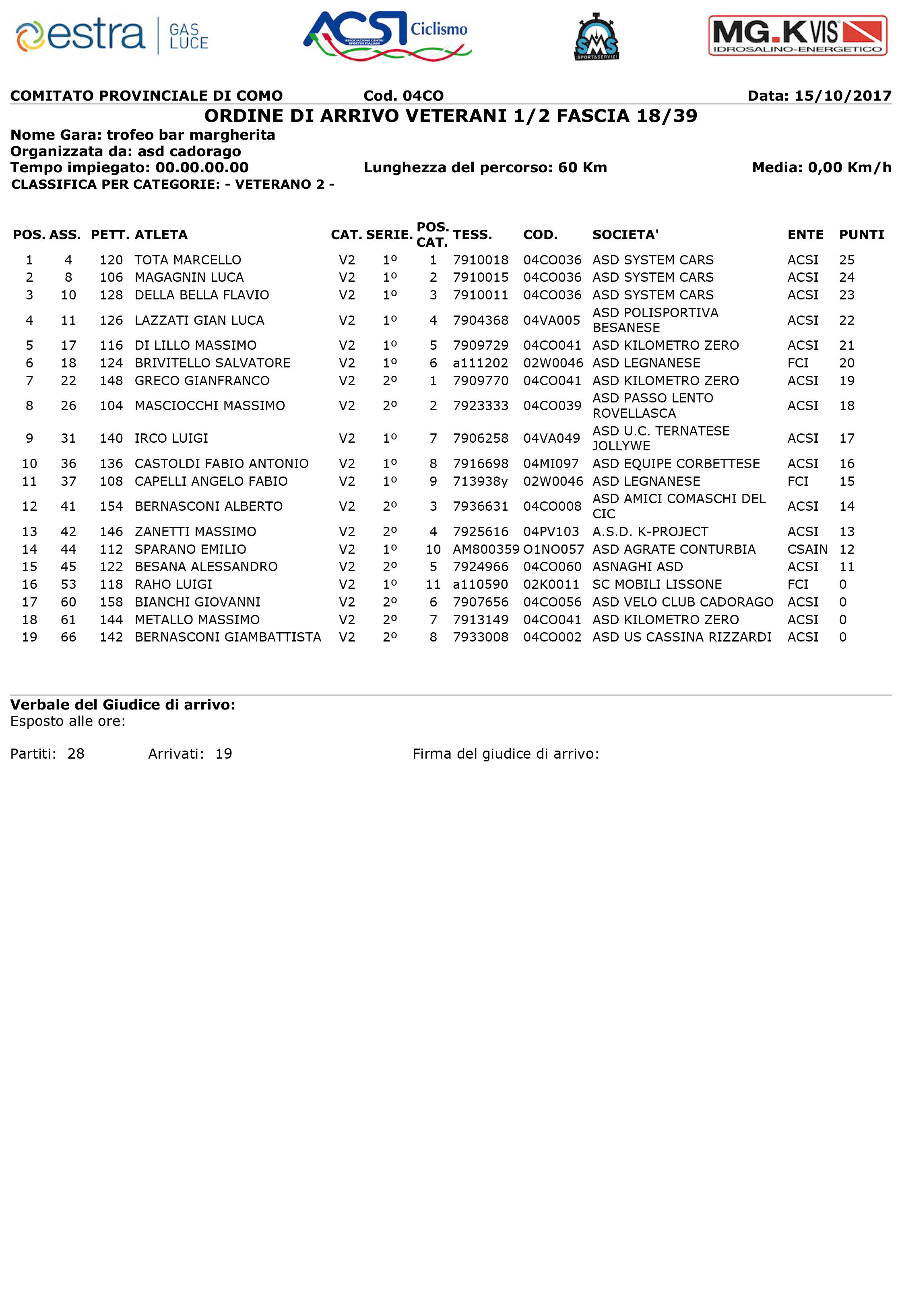 estra GAS LUCE

ACSI Ciclismo
ASSOCIAZIONE CENTRI SPORTIVI ITALIANI

SMS SPORT&SERVIZI

MG.KVIS IDROSALINO-ENERGETICO

COMITATO PROVINCIALE DI COMO Cod. 04CO Data: 15/10/2017

ORDINE DI ARRIVO VETERANI 1/2 FASCIA 18/39

Nome Gara: trofeo bar margherita
Organizzata da: asd cadorago
Tempo impiegato: 00.00.00.00 Lunghezza del percorso: 60 Km Media: 0,00 Km/h
CLASSIFICA PER CATEGORIE: - VETERANO 2 -

| POS. | ASS. | PETT. | ATLETA | CAT. | SERIE. | POS. CAT. | TESS. | COD. | SOCIETA' | ENTE | PUNTI |
|---|---|---|---|---|---|---|---|---|---|---|---|
| 1 | 4 | 120 | TOTA MARCELLO | V2 | 1º | 1 | 7910018 | 04CO036 | ASD SYSTEM CARS | ACSI | 25 |
| 2 | 8 | 106 | MAGAGNIN LUCA | V2 | 1º | 2 | 7910015 | 04CO036 | ASD SYSTEM CARS | ACSI | 24 |
| 3 | 10 | 128 | DELLA BELLA FLAVIO | V2 | 1º | 3 | 7910011 | 04CO036 | ASD SYSTEM CARS | ACSI | 23 |
| 4 | 11 | 126 | LAZZATI GIAN LUCA | V2 | 1º | 4 | 7904368 | 04VA005 | ASD POLISPORTIVA BESANESE | ACSI | 22 |
| 5 | 17 | 116 | DI LILLO MASSIMO | V2 | 1º | 5 | 7909729 | 04CO041 | ASD KILOMETRO ZERO | ACSI | 21 |
| 6 | 18 | 124 | BRIVITELLO SALVATORE | V2 | 1º | 6 | a111202 | 02W0046 | ASD LEGNANESE | FCI | 20 |
| 7 | 22 | 148 | GRECO GIANFRANCO | V2 | 2º | 1 | 7909770 | 04CO041 | ASD KILOMETRO ZERO | ACSI | 19 |
| 8 | 26 | 104 | MASCIOCCHI MASSIMO | V2 | 2º | 2 | 7923333 | 04CO039 | ASD PASSO LENTO ROVELLASCA | ACSI | 18 |
| 9 | 31 | 140 | IRCO LUIGI | V2 | 1º | 7 | 7906258 | 04VA049 | ASD U.C. TERNATESE JOLLYWE | ACSI | 17 |
| 10 | 36 | 136 | CASTOLDI FABIO ANTONIO | V2 | 1º | 8 | 7916698 | 04MI097 | ASD EQUIPE CORBETTESE | ACSI | 16 |
| 11 | 37 | 108 | CAPELLI ANGELO FABIO | V2 | 1º | 9 | 713938y | 02W0046 | ASD LEGNANESE | FCI | 15 |
| 12 | 41 | 154 | BERNASCONI ALBERTO | V2 | 2º | 3 | 7936631 | 04CO008 | ASD AMICI COMASCHI DEL CIC | ACSI | 14 |
| 13 | 42 | 146 | ZANETTI MASSIMO | V2 | 2º | 4 | 7925616 | 04PV103 | A.S.D. K-PROJECT | ACSI | 13 |
| 14 | 44 | 112 | SPARANO EMILIO | V2 | 1º | 10 | AM800359 | O1NO057 | ASD AGRATE CONTURBIA | CSAIN | 12 |
| 15 | 45 | 122 | BESANA ALESSANDRO | V2 | 2º | 5 | 7924966 | 04CO060 | ASNAGHI ASD | ACSI | 11 |
| 16 | 53 | 118 | RAHO LUIGI | V2 | 1º | 11 | a110590 | 02K0011 | SC MOBILI LISSONE | FCI | 0 |
| 17 | 60 | 158 | BIANCHI GIOVANNI | V2 | 2º | 6 | 7907656 | 04CO056 | ASD VELO CLUB CADORAGO | ACSI | 0 |
| 18 | 61 | 144 | METALLO MASSIMO | V2 | 2º | 7 | 7913149 | 04CO041 | ASD KILOMETRO ZERO | ACSI | 0 |
| 19 | 66 | 142 | BERNASCONI GIAMBATTISTA | V2 | 2º | 8 | 7933008 | 04CO002 | ASD US CASSINA RIZZARDI | ACSI | 0 |

Verbale del Giudice di arrivo:
Esposto alle ore:

Partiti: 28 Arrivati: 19 Firma del giudice di arrivo: